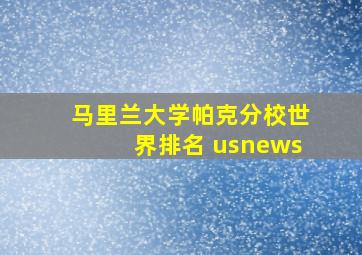 马里兰大学帕克分校世界排名 usnews